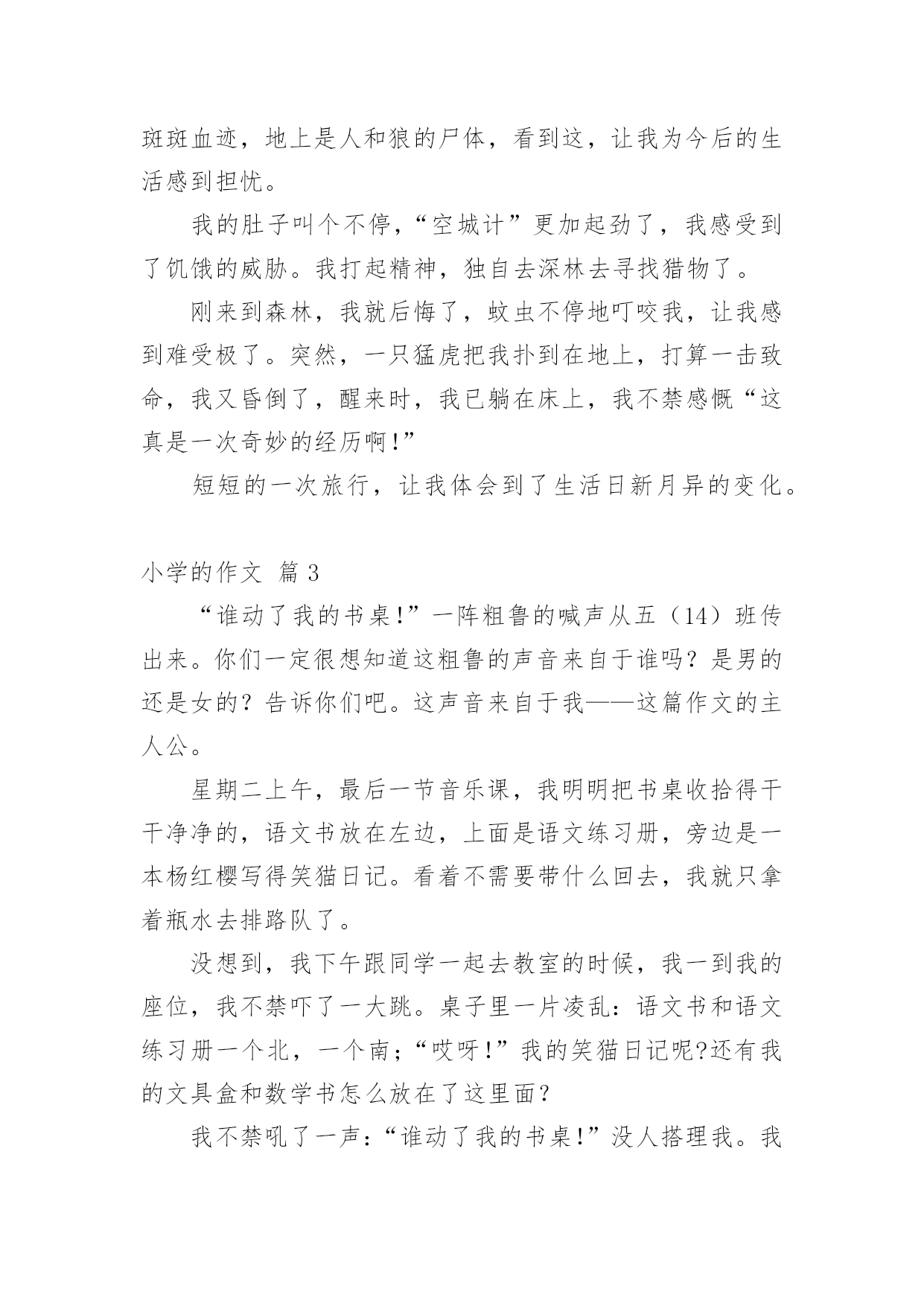 斑斑血迹，地上是人和狼的尸体，看到这，让我为今后的生活感到担忧。

我的肚子叫个不停，“空城计”更加起劲了，我感受到了饥饿的威胁。我打起精神，独自去深林去寻找猎物了。

刚来到森林，我就后悔了，蚊虫不停地叮咬我，让我感到难受极了。突然，一只猛虎把我扑到在地上，打算一击致命，我又昏倒了，醒来时，我已躺在床上，我不禁感慨“这真是一次奇妙的经历啊!”

短短的一次旅行，让我体会到了生活日新月异的变化。

小学的作文 篇 3

“谁动了我的书桌!”一阵粗鲁的喊声从五（14）班传出来。你们一定很想知道这粗鲁的声音来自于谁吗？是男的还是女的？告诉你们吧。这声音来自于我——这篇作文的主人公。

星期二上午，最后一节音乐课，我明明把书桌收拾得干干净净的，语文书放在左边，上面是语文练习册，旁边是一本杨红樱写得笑猫日记。看着不需要带什么回去，我就只拿着瓶水去排路队了。

没想到，我下午跟同学一起去教室的时候，我一到我的座位，我不禁吓了一大跳。桌子里一片凌乱：语文书和语文练习册一个北，一个南；“哎呀!”我的笑猫日记呢?还有我的文具盒和数学书怎么放在了这里面？

我不禁吼了一声：“谁动了我的书桌!”没人搭理我。我